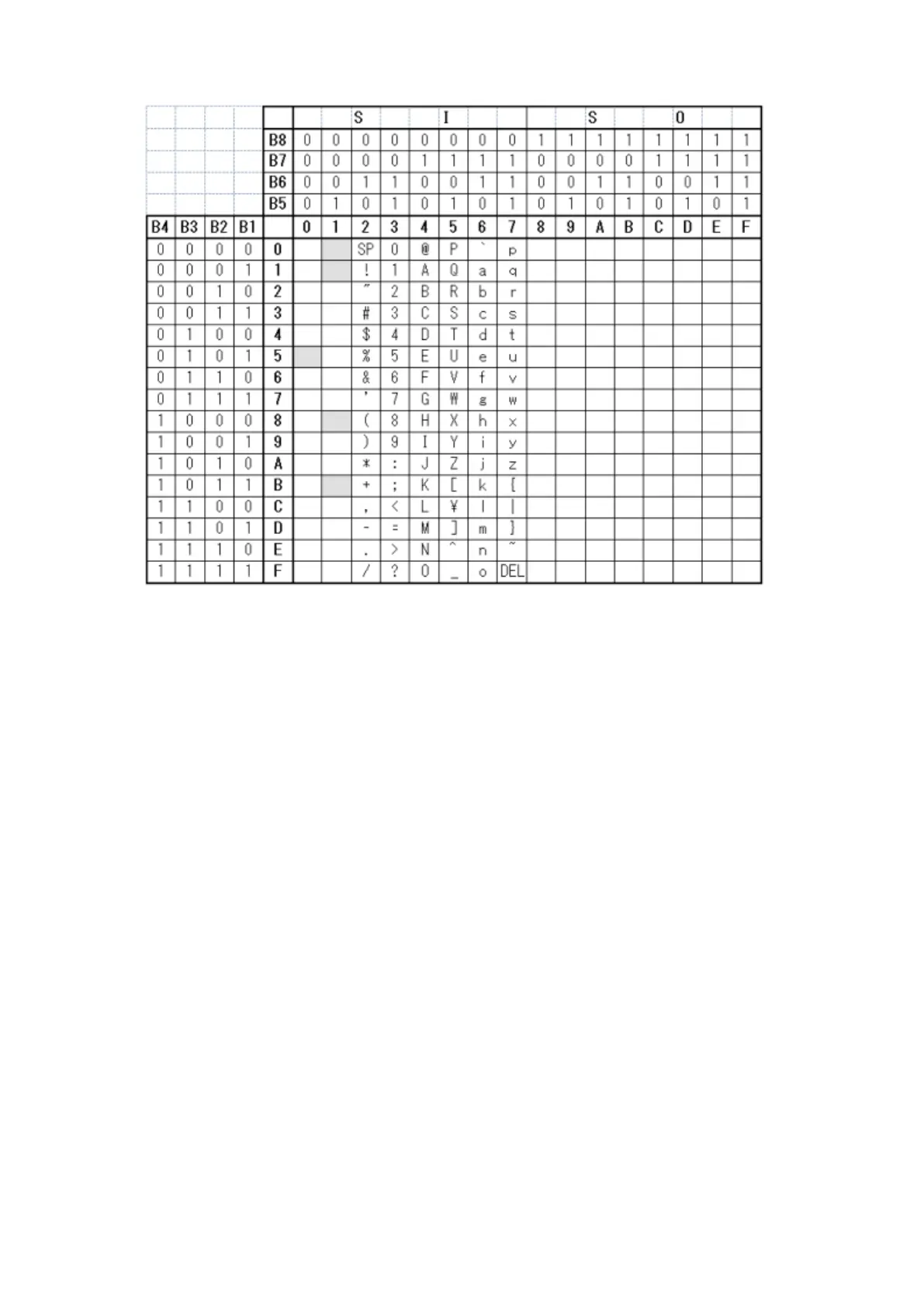 |  |  |  |  |  |  |  | S |  |  | I |  |  |  |  | S |  |  | 0 |  |  |
|---|---|---|---|---|---|---|---|---|---|---|---|---|---|---|---|---|---|---|---|---|
|  |  |  |  | B8 | 0 | 0 | 0 | 0 | 0 | 0 | 0 | 0 | 1 | 1 | 1 | 1 | 1 | 1 | 1 | 1 |
|  |  |  |  | B7 | 0 | 0 | 0 | 0 | 1 | 1 | 1 | 1 | 0 | 0 | 0 | 0 | 1 | 1 | 1 | 1 |
|  |  |  |  | B6 | 0 | 0 | 1 | 1 | 0 | 0 | 1 | 1 | 0 | 0 | 1 | 1 | 0 | 0 | 1 | 1 |
|  |  |  |  | B5 | 0 | 1 | 0 | 1 | 0 | 1 | 0 | 1 | 0 | 1 | 0 | 1 | 0 | 1 | 0 | 1 |
| B4 | B3 | B2 | B1 |  | 0 | 1 | 2 | 3 | 4 | 5 | 6 | 7 | 8 | 9 | A | B | C | D | E | F |
| 0 | 0 | 0 | 0 | 0 |  |  | SP | 0 | @ | P | ` | p |  |  |  |  |  |  |  |  |
| 0 | 0 | 0 | 1 | 1 |  |  | ! | 1 | A | Q | a | q |  |  |  |  |  |  |  |  |
| 0 | 0 | 1 | 0 | 2 |  |  | " | 2 | B | R | b | r |  |  |  |  |  |  |  |  |
| 0 | 0 | 1 | 1 | 3 |  |  | # | 3 | C | S | c | s |  |  |  |  |  |  |  |  |
| 0 | 1 | 0 | 0 | 4 |  |  | $ | 4 | D | T | d | t |  |  |  |  |  |  |  |  |
| 0 | 1 | 0 | 1 | 5 |  |  | % | 5 | E | U | e | u |  |  |  |  |  |  |  |  |
| 0 | 1 | 1 | 0 | 6 |  |  | & | 6 | F | V | f | v |  |  |  |  |  |  |  |  |
| 0 | 1 | 1 | 1 | 7 |  |  | ' | 7 | G | W | g | w |  |  |  |  |  |  |  |  |
| 1 | 0 | 0 | 0 | 8 |  |  | ( | 8 | H | X | h | x |  |  |  |  |  |  |  |  |
| 1 | 0 | 0 | 1 | 9 |  |  | ) | 9 | I | Y | i | y |  |  |  |  |  |  |  |  |
| 1 | 0 | 1 | 0 | A |  |  | * | : | J | Z | j | z |  |  |  |  |  |  |  |  |
| 1 | 0 | 1 | 1 | B |  |  | + | ; | K | [ | k | { |  |  |  |  |  |  |  |  |
| 1 | 1 | 0 | 0 | C |  |  | , | < | L | ¥ | l | \| |  |  |  |  |  |  |  |  |
| 1 | 1 | 0 | 1 | D |  |  | - | = | M | ] | m | } |  |  |  |  |  |  |  |  |
| 1 | 1 | 1 | 0 | E |  |  | . | > | N | ^ | n | ~ |  |  |  |  |  |  |  |  |
| 1 | 1 | 1 | 1 | F |  |  | / | ? | O | _ | o | DEL |  |  |  |  |  |  |  |  |